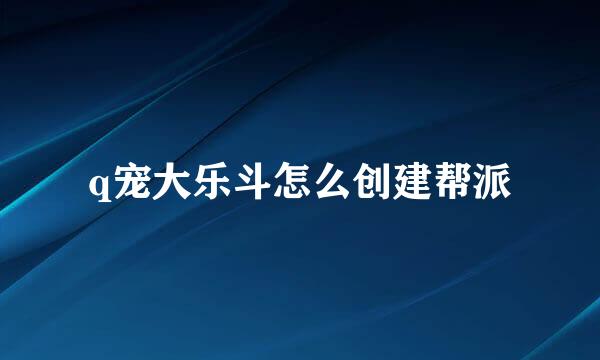 q宠大乐斗怎么创建帮派